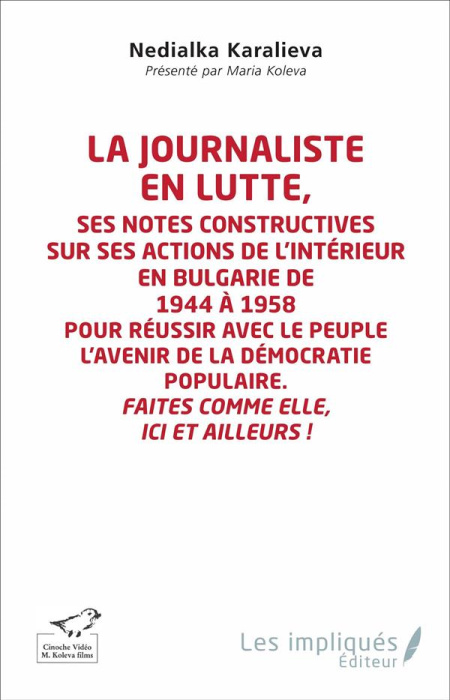 Nedialka Karalieva
Présenté par Maria Koleva

LA JOURNALISTE EN LUTTE,
SES NOTES CONSTRUCTIVES SUR SES ACTIONS DE L'INTÉRIEUR EN BULGARIE DE 1944 À 1958 POUR RÉUSSIR AVEC LE PEUPLE L'AVENIR DE LA DÉMOCRATIE POPULAIRE.
FAITES COMME ELLE, ICI ET AILLEURS !

Cinoche Vidéo
M. Koleva films

Les impliqués
Éditeur